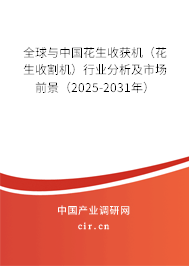 全球与中国花生收获机（花生收割机）行业分析及市场前景（2025-2031年）

中国产业调研网
cir.cn